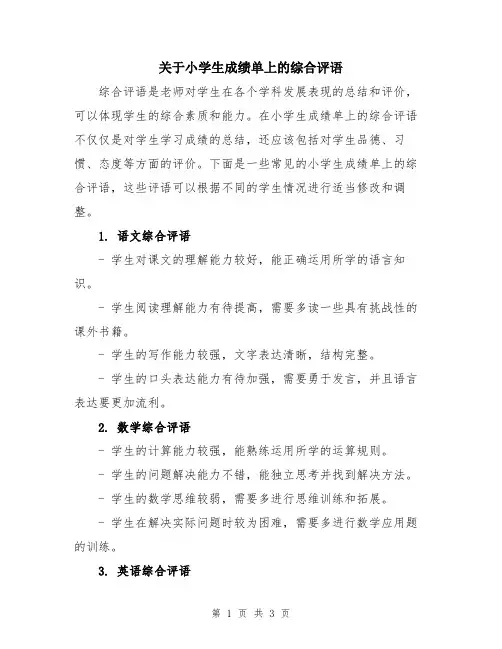 关于小学生成绩单上的综合评语

综合评语是老师对学生在各个学科发展表现的总结和评价，可以体现学生的综合素质和能力。在小学生成绩单上的综合评语不仅仅是对学生学习成绩的总结，还应该包括对学生品德、习惯、态度等方面的评价。下面是一些常见的小学生成绩单上的综合评语，这些评语可以根据不同的学生情况进行适当修改和调整。

1. 语文综合评语

- 学生对课文的理解能力较好，能正确运用所学的语言知识。

- 学生阅读理解能力有待提高，需要多读一些具有挑战性的课外书籍。

- 学生的写作能力较强，文字表达清晰，结构完整。

- 学生的口头表达能力有待加强，需要勇于发言，并且语言表达要更加流利。

2. 数学综合评语

- 学生的计算能力较强，能熟练运用所学的运算规则。

- 学生的问题解决能力不错，能独立思考并找到解决方法。

- 学生的数学思维较弱，需要多进行思维训练和拓展。

- 学生在解决实际问题时较为困难，需要多进行数学应用题的训练。

3. 英语综合评语

第 1 页 共 3 页